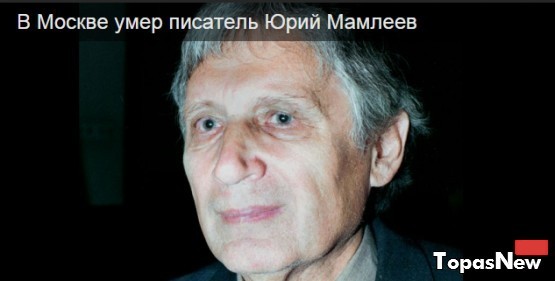 В Москве умер писатель Юрий Мамлеев

TopasNew